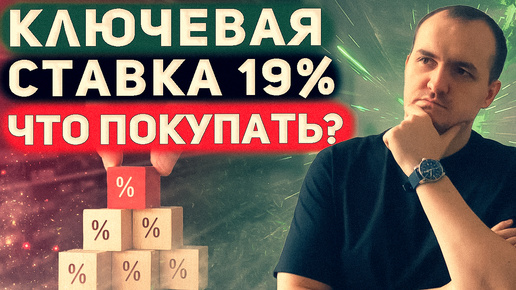 КЛЮЧЕВАЯ СТАВКА 19%
ЧТО ПОКУПАТЬ?

%
% %
% % %